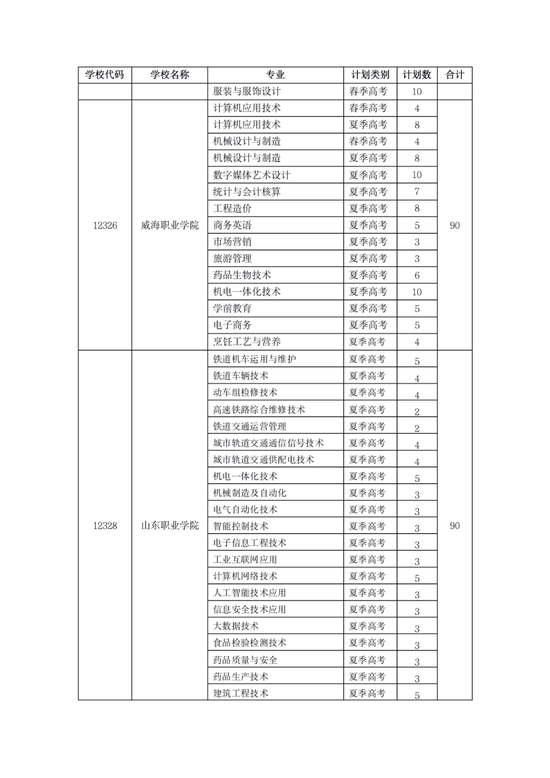 | 学校代码 | 学校名称 | 专业 | 计划类别 | 计划数 | 合计 |
|---|---|---|---|---|---|
| | | 服装与服饰设计 | 春季高考 | 10 | |
| 12326 | 威海职业学院 | 计算机应用技术 | 春季高考 | 4 | 90 |
| | | 计算机应用技术 | 夏季高考 | 8 | |
| | | 机械设计与制造 | 春季高考 | 4 | |
| | | 机械设计与制造 | 夏季高考 | 8 | |
| | | 数字媒体艺术设计 | 夏季高考 | 10 | |
| | | 统计与会计核算 | 夏季高考 | 7 | |
| | | 工程造价 | 夏季高考 | 8 | |
| | | 商务英语 | 夏季高考 | 5 | |
| | | 市场营销 | 夏季高考 | 3 | |
| | | 旅游管理 | 夏季高考 | 3 | |
| | | 药品生物技术 | 夏季高考 | 6 | |
| | | 机电一体化技术 | 夏季高考 | 10 | |
| | | 学前教育 | 夏季高考 | 5 | |
| | | 电子商务 | 夏季高考 | 5 | |
| | | 烹饪工艺与营养 | 夏季高考 | 4 | |
| 12328 | 山东职业学院 | 铁道机车运用与维护 | 夏季高考 | 5 | 90 |
| | | 铁道车辆技术 | 夏季高考 | 4 | |
| | | 动车组检修技术 | 夏季高考 | 4 | |
| | | 高速铁路综合维修技术 | 夏季高考 | 2 | |
| | | 铁道交通运营管理 | 夏季高考 | 2 | |
| | | 城市轨道交通通信信号技术 | 夏季高考 | 4 | |
| | | 城市轨道交通供配电技术 | 夏季高考 | 4 | |
| | | 机电一体化技术 | 夏季高考 | 5 | |
| | | 机械制造及自动化 | 夏季高考 | 3 | |
| | | 电气自动化技术 | 夏季高考 | 3 | |
| | | 智能控制技术 | 夏季高考 | 3 | |
| | | 电子信息工程技术 | 夏季高考 | 3 | |
| | | 工业互联网应用 | 夏季高考 | 3 | |
| | | 计算机网络技术 | 夏季高考 | 5 | |
| | | 人工智能技术应用 | 夏季高考 | 3 | |
| | | 信息安全技术应用 | 夏季高考 | 3 | |
| | | 大数据技术 | 夏季高考 | 3 | |
| | | 食品检验检测技术 | 夏季高考 | 3 | |
| | | 药品质量与安全 | 夏季高考 | 3 | |
| | | 药品生产技术 | 夏季高考 | 3 | |
| | | 建筑工程技术 | 夏季高考 | 5 | |